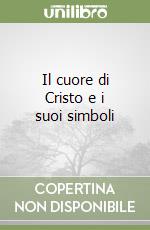 unilibro

Il cuore di Cristo e i suoi simboli

COPERTINA NON DISPONIBILE